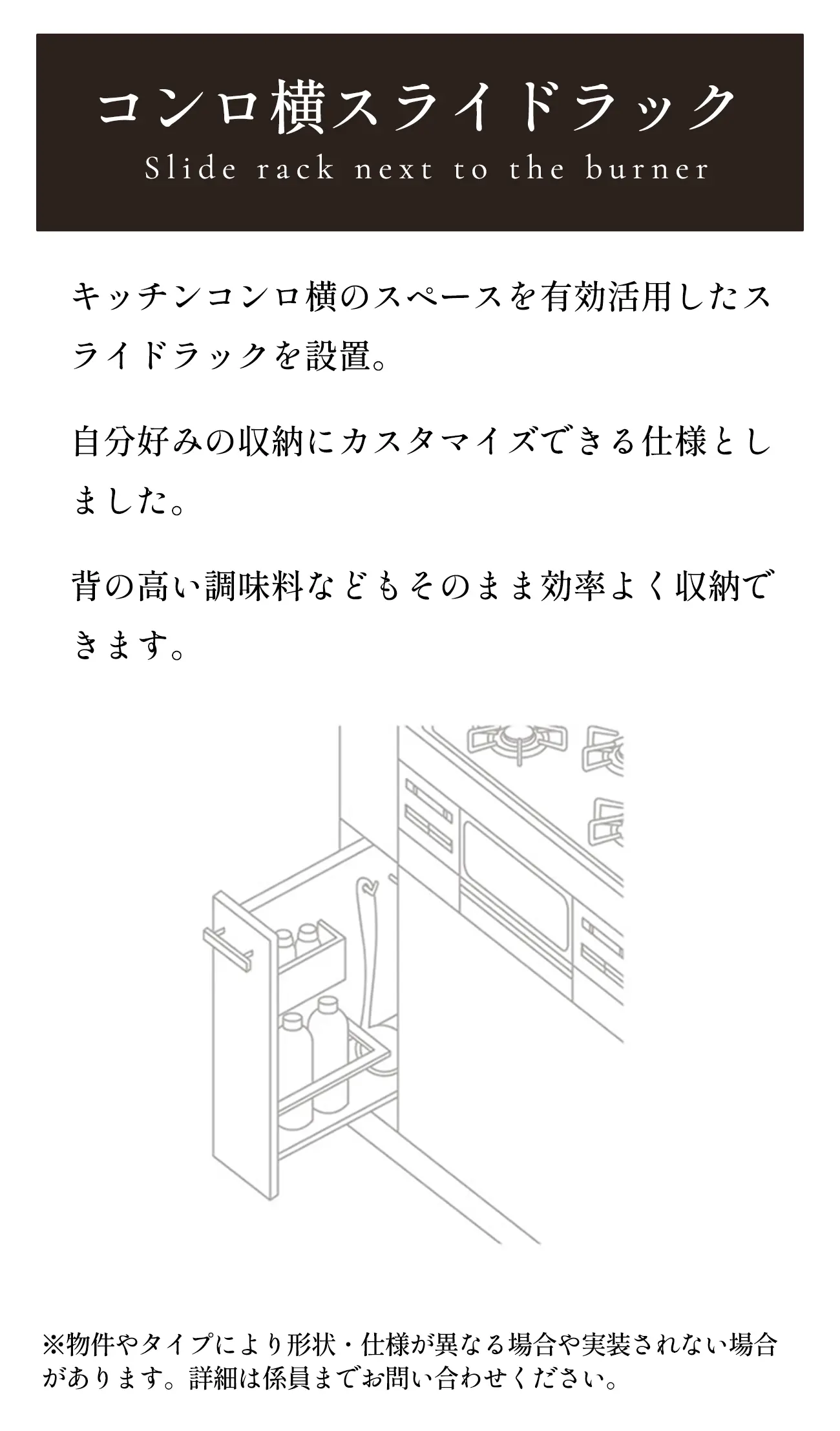 コンロ横スライドラック
Slide rack next to the burner

キッチンコンロ横のスペースを有効活用したスライドラックを設置。

自分好みの収納にカスタマイズできる仕様としました。

背の高い調味料などもそのまま効率よく収納できます。

※物件やタイプにより形状・仕様が異なる場合や実装されない場合があります。詳細は係員までお問い合わせください。